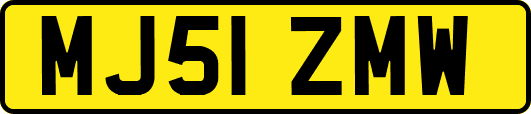 MJ51 ZMW